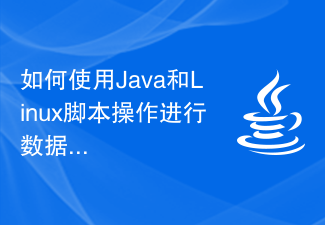 如何使用Java和Linux脚本操作进行数据...